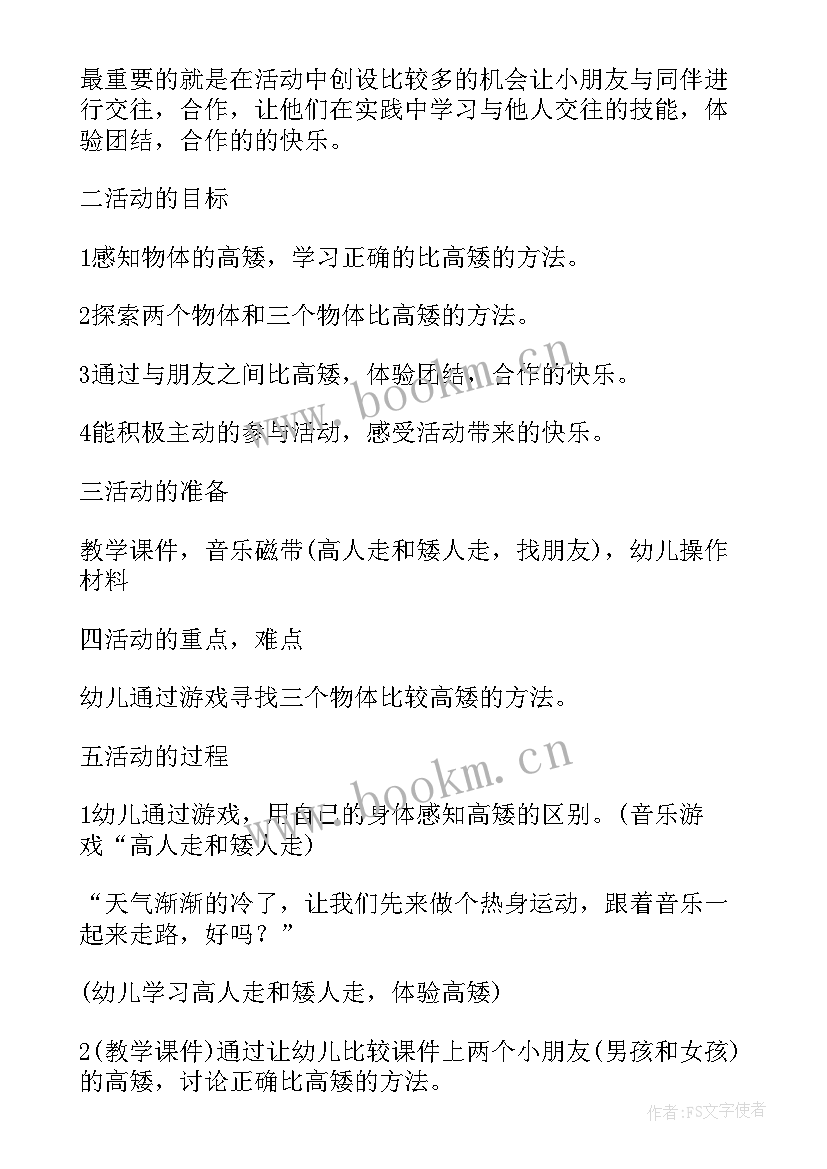 最重要的就是在活动中创设比较多的机会让小朋友与同伴进行交往，合作，让他们在实践中学习与他人交往的技能，体验团结，合作的的快乐。

二活动的目标

1感知物体的高矮，学习正确的比高矮的方法。

2探索两个物体和三个物体比高矮的方法。

3通过与朋友之间比高矮，体验团结，合作的快乐。

4能积极主动的参与活动，感受活动带来的快乐。

三活动的准备

教学课件，音乐磁带(高人走和矮人走，找朋友)，幼儿操作材料

四活动的重点，难点

幼儿通过游戏寻找三个物体比较高矮的方法。

五活动的过程

1幼儿通过游戏，用自己的身体感知高矮的区别。(音乐游戏“高人走和矮人走)

“天气渐渐的冷了，让我们先来做个热身运动，跟着音乐一起来走路，好吗？”

(幼儿学习高人走和矮人走，体验高矮)

2(教学课件)通过让幼儿比较课件上两个小朋友(男孩和女孩)的高矮，讨论正确比高矮的方法。

www.bookm.cn

www.bookm.cn

作者：FS文字使者